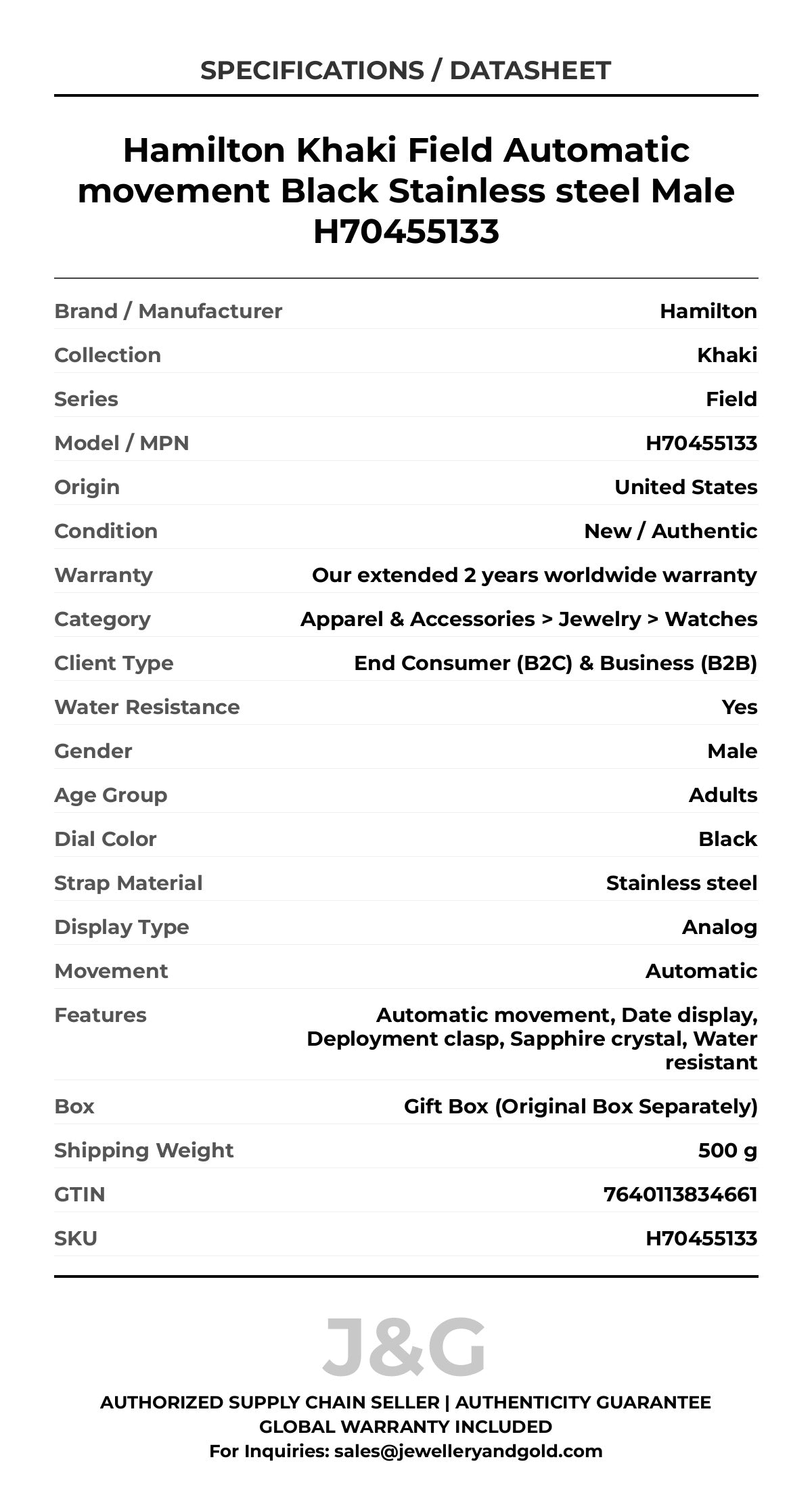 SPECIFICATIONS / DATASHEET

Hamilton Khaki Field Automatic movement Black Stainless steel Male H70455133

| | |
|---|---|
| Brand / Manufacturer | Hamilton |
| Collection | Khaki |
| Series | Field |
| Model / MPN | H70455133 |
| Origin | United States |
| Condition | New / Authentic |
| Warranty | Our extended 2 years worldwide warranty |
| Category | Apparel & Accessories > Jewelry > Watches |
| Client Type | End Consumer (B2C) & Business (B2B) |
| Water Resistance | Yes |
| Gender | Male |
| Age Group | Adults |
| Dial Color | Black |
| Strap Material | Stainless steel |
| Display Type | Analog |
| Movement | Automatic |
| Features | Automatic movement, Date display, Deployment clasp, Sapphire crystal, Water resistant |
| Box | Gift Box (Original Box Separately) |
| Shipping Weight | 500 g |
| GTIN | 7640113834661 |
| SKU | H70455133 |

J&G

AUTHORIZED SUPPLY CHAIN SELLER | AUTHENTICITY GUARANTEE
GLOBAL WARRANTY INCLUDED
For Inquiries: sales@jewelleryandgold.com